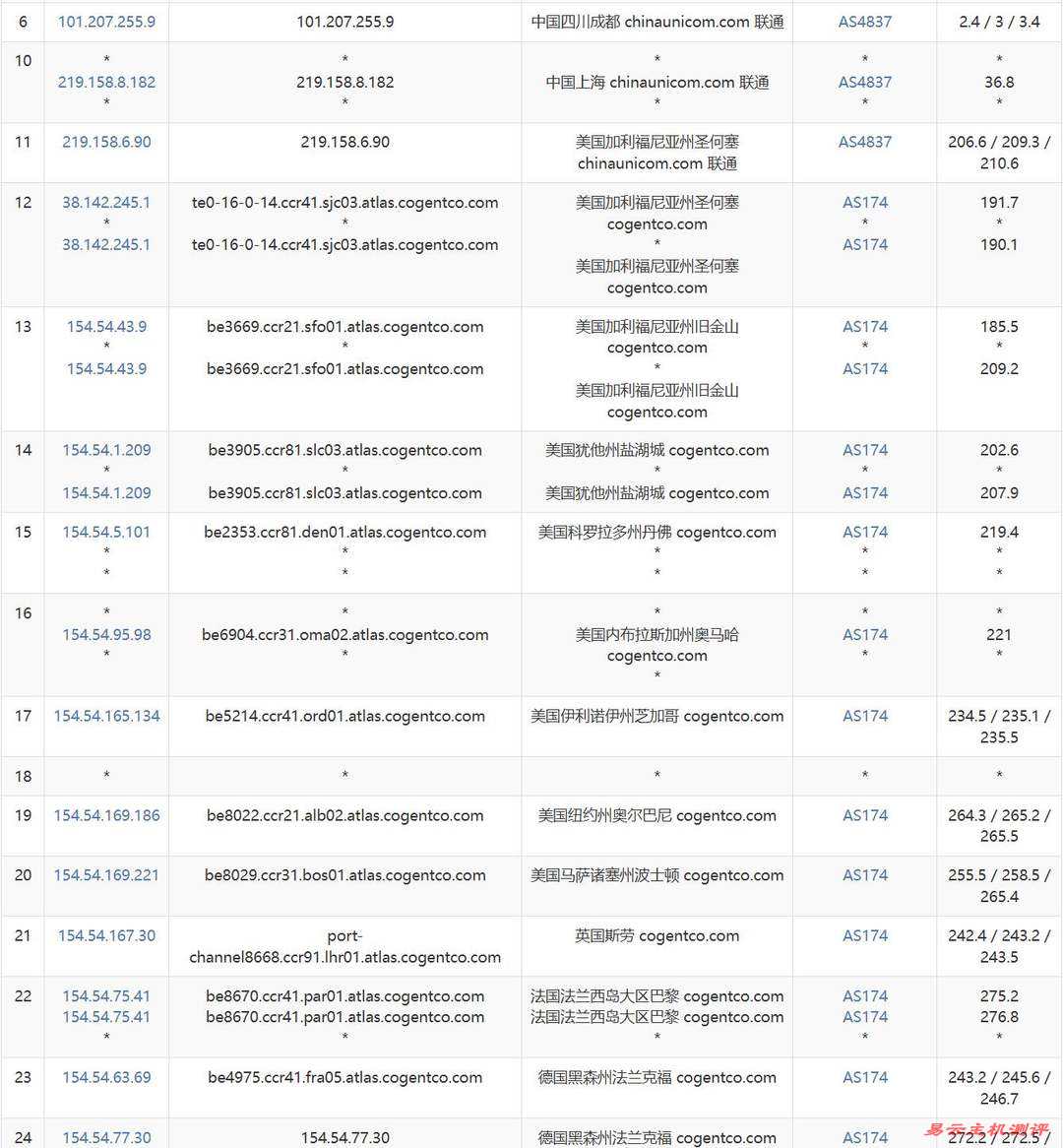 | 6 | 101.207.255.9 | 101.207.255.9 | 中国四川成都 chinaunicom.com 联通 | AS4837 | 2.4 / 3 / 3.4 |
|---|---|---|---|---|---|
| 10 | * 219.158.8.182 * | * 219.158.8.182 * | * 中国上海 chinaunicom.com 联通 * | * AS4837 * | * 36.8 * |
| 11 | 219.158.6.90 | 219.158.6.90 | 美国加利福尼亚州圣何塞 chinaunicom.com 联通 | AS4837 | 206.6 / 209.3 / 210.6 |
| 12 | 38.142.245.1 * 38.142.245.1 | te0-16-0-14.ccr41.sjc03.atlas.cogentco.com * te0-16-0-14.ccr41.sjc03.atlas.cogentco.com | 美国加利福尼亚州圣何塞 cogentco.com * 美国加利福尼亚州圣何塞 cogentco.com | AS174 * AS174 | 191.7 * 190.1 |
| 13 | 154.54.43.9 * 154.54.43.9 | be3669.ccr21.sfo01.atlas.cogentco.com * be3669.ccr21.sfo01.atlas.cogentco.com | 美国加利福尼亚州旧金山 cogentco.com * 美国加利福尼亚州旧金山 cogentco.com | AS174 * AS174 | 185.5 * 209.2 |
| 14 | 154.54.1.209 * 154.54.1.209 | be3905.ccr81.slc03.atlas.cogentco.com * be3905.ccr81.slc03.atlas.cogentco.com | 美国犹他州盐湖城 cogentco.com * 美国犹他州盐湖城 cogentco.com | AS174 * AS174 | 202.6 * 207.9 |
| 15 | 154.54.5.101 * * | be2353.ccr81.den01.atlas.cogentco.com * * | 美国科罗拉多州丹佛 cogentco.com * * | AS174 * * | 219.4 * * |
| 16 | * 154.54.95.98 * | * be6904.ccr31.oma02.atlas.cogentco.com * | * 美国内布拉斯加州奥马哈 cogentco.com * | * AS174 * | * 221 * |
| 17 | 154.54.165.134 | be5214.ccr41.ord01.atlas.cogentco.com | 美国伊利诺伊州芝加哥 cogentco.com | AS174 | 234.5 / 235.1 / 235.5 |
| 18 | * | * | * | * | * |
| 19 | 154.54.169.186 | be8022.ccr21.alb02.atlas.cogentco.com | 美国纽约州奥尔巴尼 cogentco.com | AS174 | 264.3 / 265.2 / 265.5 |
| 20 | 154.54.169.221 | be8029.ccr31.bos01.atlas.cogentco.com | 美国马萨诸塞州波士顿 cogentco.com | AS174 | 255.5 / 258.5 / 265.4 |
| 21 | 154.54.167.30 | port-channel8668.ccr91.lhr01.atlas.cogentco.com | 英国斯劳 cogentco.com | AS174 | 242.4 / 243.2 / 243.5 |
| 22 | 154.54.75.41 154.54.75.41 * | be8670.ccr41.par01.atlas.cogentco.com be8670.ccr41.par01.atlas.cogentco.com * | 法国法兰西岛大区巴黎 cogentco.com 法国法兰西岛大区巴黎 cogentco.com * | AS174 AS174 * | 275.2 276.8 * |
| 23 | 154.54.63.69 | be4975.ccr41.fra05.atlas.cogentco.com | 德国黑森州法兰克福 cogentco.com | AS174 | 243.2 / 245.6 / 246.7 |
| 24 | 154.54.77.30 | 154.54.77.30 | 德国黑森州法兰克福 cogentco.com | AS174 | 272.2 / 272.5 / |

易云主机测评